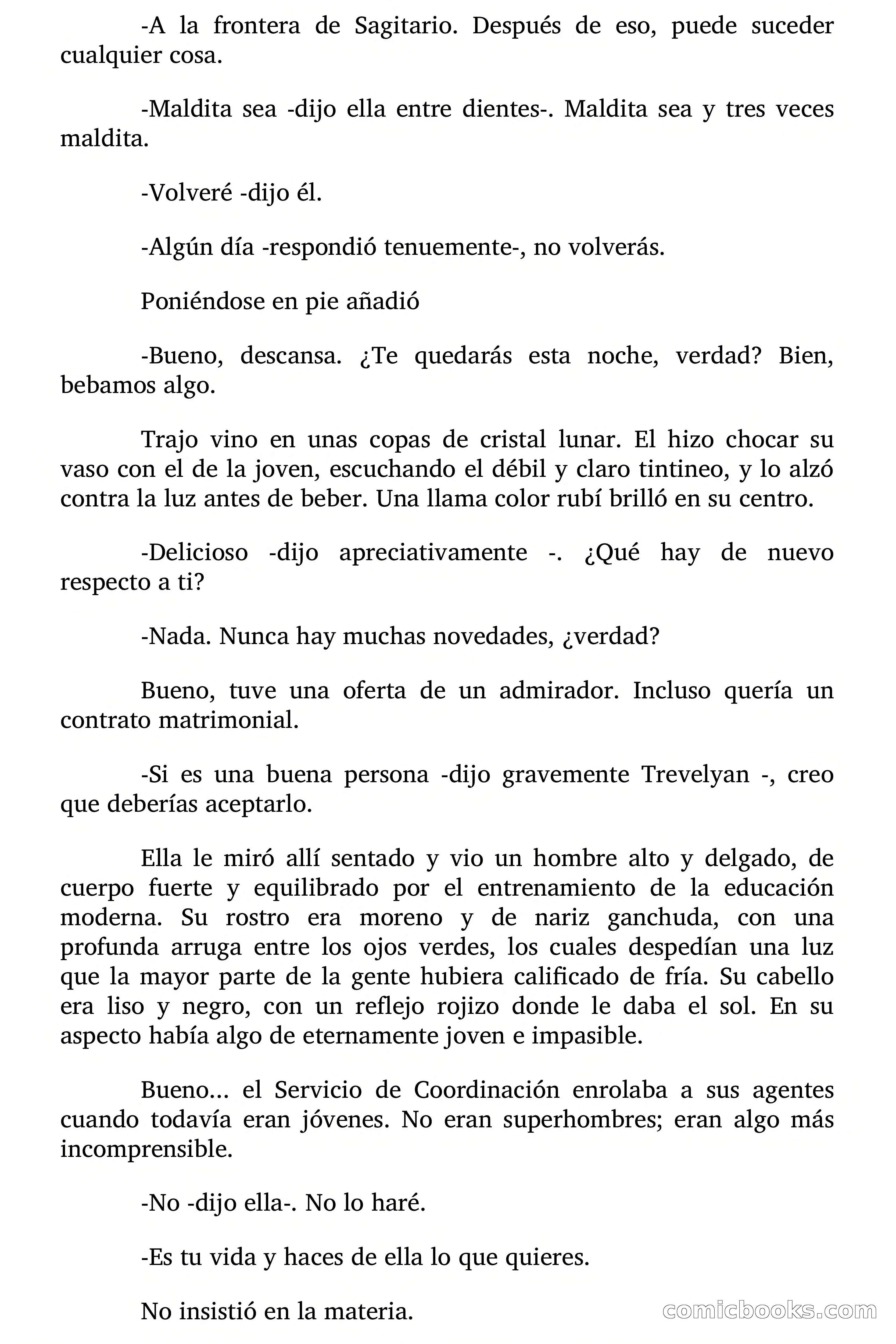 -A la frontera de Sagitario. Después de eso, puede suceder cualquier cosa.

-Maldita sea -dijo ella entre dientes-. Maldita sea y tres veces maldita.

-Volveré -dijo él.

-Algún día -respondió tenuemente-, no volverás.

Poniéndose en pie añadió

-Bueno, descansa. ¿Te quedarás esta noche, verdad? Bien, bebamos algo.

Trajo vino en unas copas de cristal lunar. El hizo chocar su vaso con el de la joven, escuchando el débil y claro tintineo, y lo alzó contra la luz antes de beber. Una llama color rubí brilló en su centro.

-Delicioso -dijo apreciativamente -. ¿Qué hay de nuevo respecto a ti?

-Nada. Nunca hay muchas novedades, ¿verdad?

Bueno, tuve una oferta de un admirador. Incluso quería un contrato matrimonial.

-Si es una buena persona -dijo gravemente Trevelyan -, creo que deberías aceptarlo.

Ella le miró allí sentado y vio un hombre alto y delgado, de cuerpo fuerte y equilibrado por el entrenamiento de la educación moderna. Su rostro era moreno y de nariz ganchuda, con una profunda arruga entre los ojos verdes, los cuales despedían una luz que la mayor parte de la gente hubiera calificado de fría. Su cabello era liso y negro, con un reflejo rojizo donde le daba el sol. En su aspecto había algo de eternamente joven e impasible.

Bueno... el Servicio de Coordinación enrolaba a sus agentes cuando todavía eran jóvenes. No eran superhombres; eran algo más incomprensible.

-No -dijo ella-. No lo haré.

-Es tu vida y haces de ella lo que quieres.

No insistió en la materia.

comicbooks.com